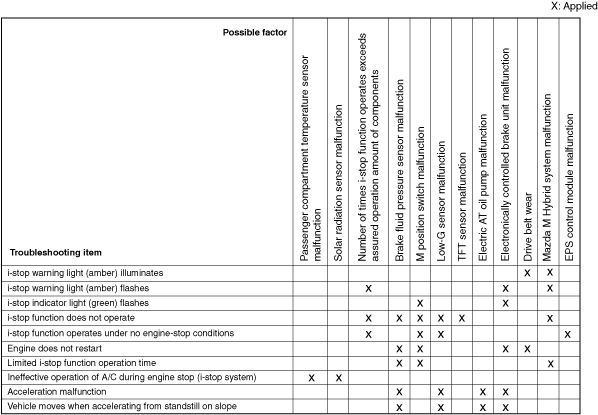 X: Applied

| Possible factor / Troubleshooting item | Passenger compartment temperature sensor malfunction | Solar radiation sensor malfunction | Number of times i-stop function operates exceeds assured operation amount of components | Brake fluid pressure sensor malfunction | M position switch malfunction | Low-G sensor malfunction | TFT sensor malfunction | Electric AT oil pump malfunction | Electronically controlled brake unit malfunction | Drive belt wear | Mazda M Hybrid system malfunction | EPS control module malfunction |
|---|---|---|---|---|---|---|---|---|---|---|---|---|
| i-stop warning light (amber) illuminates | | | | | | | | | | X | X | |
| i-stop warning light (amber) flashes | | | X | | | | | | X | | X | |
| i-stop indicator light (green) flashes | | | | | X | | | | X | | | |
| i-stop function does not operate | | | X | X | X | X | X | | | | X | |
| i-stop function operates under no engine-stop conditions | | | X | | X | X | | | | | | X |
| Engine does not restart | | | | X | X | | | | X | X | | |
| Limited i-stop function operation time | | | | X | X | | | | | | X | |
| Ineffective operation of A/C during engine stop (i-stop system) | X | X | | | | | | | | | | |
| Acceleration malfunction | | | | X | | X | | X | X | | | |
| Vehicle moves when accelerating from standstill on slope | | | | X | | X | | X | X | | | |